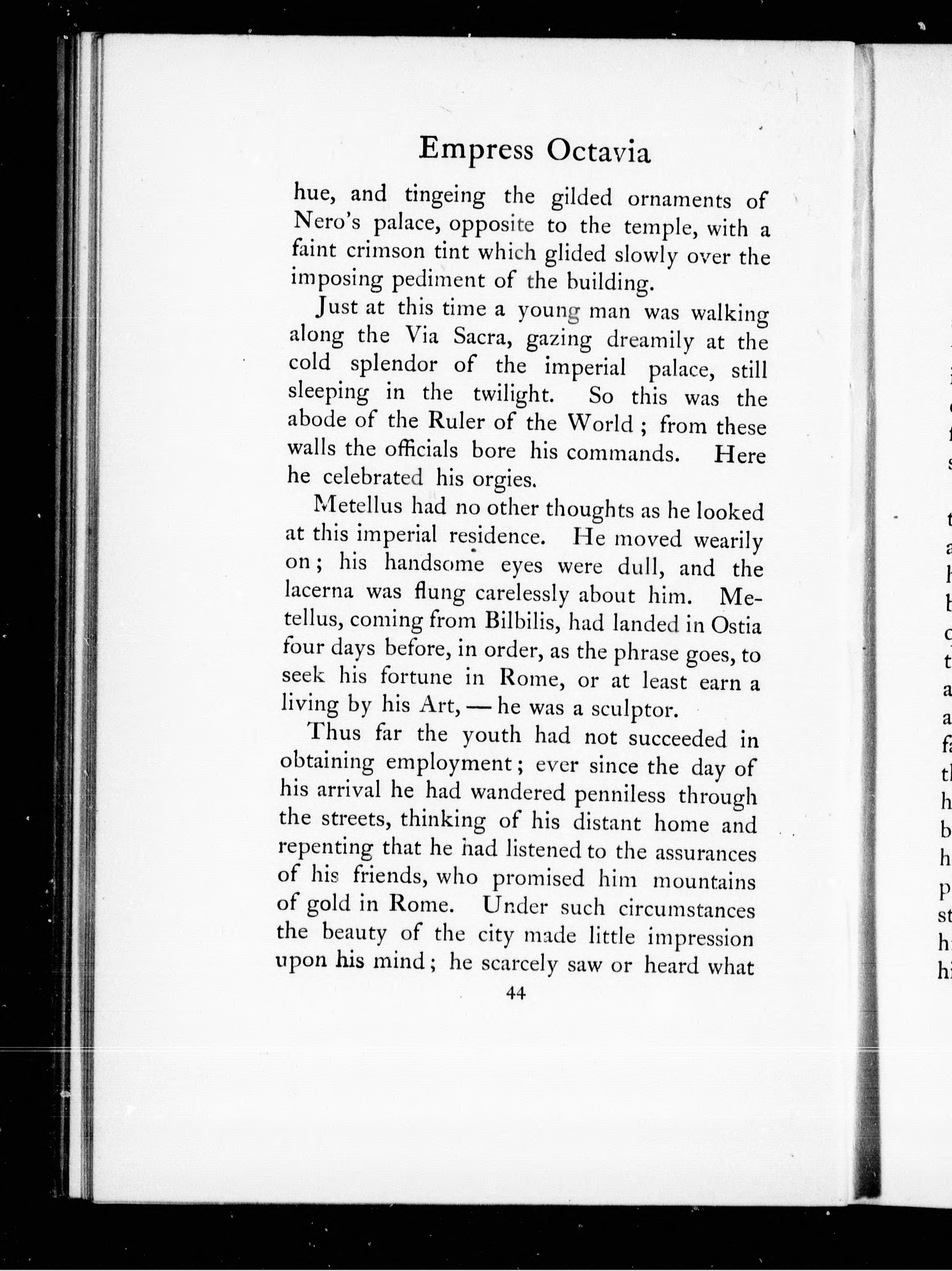 Empress Octavia

hue, and tingeing the gilded ornaments of Nero's palace, opposite to the temple, with a faint crimson tint which glided slowly over the imposing pediment of the building.

Just at this time a young man was walking along the Via Sacra, gazing dreamily at the cold splendor of the imperial palace, still sleeping in the twilight. So this was the abode of the Ruler of the World; from these walls the officials bore his commands. Here he celebrated his orgies.

Metellus had no other thoughts as he looked at this imperial residence. He moved wearily on; his handsome eyes were dull, and the lacerna was flung carelessly about him. Metellus, coming from Bilbilis, had landed in Ostia four days before, in order, as the phrase goes, to seek his fortune in Rome, or at least earn a living by his Art, — he was a sculptor.

Thus far the youth had not succeeded in obtaining employment; ever since the day of his arrival he had wandered penniless through the streets, thinking of his distant home and repenting that he had listened to the assurances of his friends, who promised him mountains of gold in Rome. Under such circumstances the beauty of the city made little impression upon his mind; he scarcely saw or heard what

44